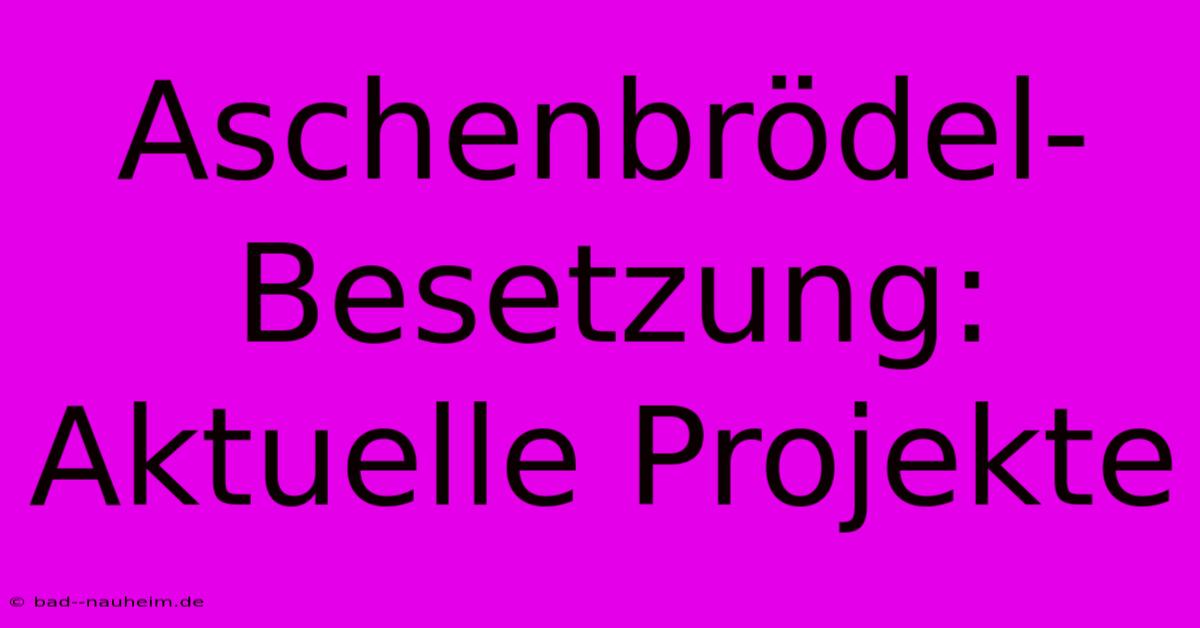 Aschenbrödel-Besetzung: Aktuelle Projekte

© bad--nauheim.de